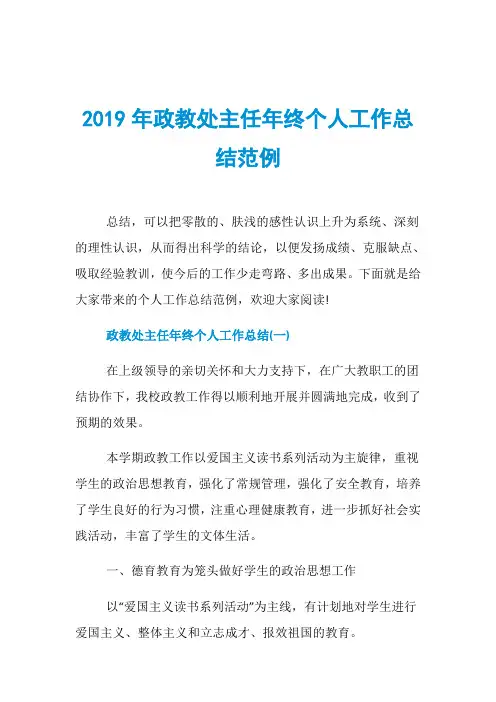 2019 年政教处主任年终个人工作总结范例

总结，可以把零散的、肤浅的感性认识上升为系统、深刻的理性认识，从而得出科学的结论，以便发扬成绩、克服缺点、吸取经验教训，使今后的工作少走弯路、多出成果。下面就是给大家带来的个人工作总结范例，欢迎大家阅读!

政教处主任年终个人工作总结(一)

在上级领导的亲切关怀和大力支持下，在广大教职工的团结协作下，我校政教工作得以顺利地开展并圆满地完成，收到了预期的效果。

本学期政教工作以爱国主义读书系列活动为主旋律，重视学生的政治思想教育，强化了常规管理，强化了安全教育，培养了学生良好的行为习惯，注重心理健康教育，进一步抓好社会实践活动，丰富了学生的文体生活。

一、德育教育为笼头做好学生的政治思想工作

以“爱国主义读书系列活动”为主线，有计划地对学生进行爱国主义、整体主义和立志成才、报效祖国的教育。